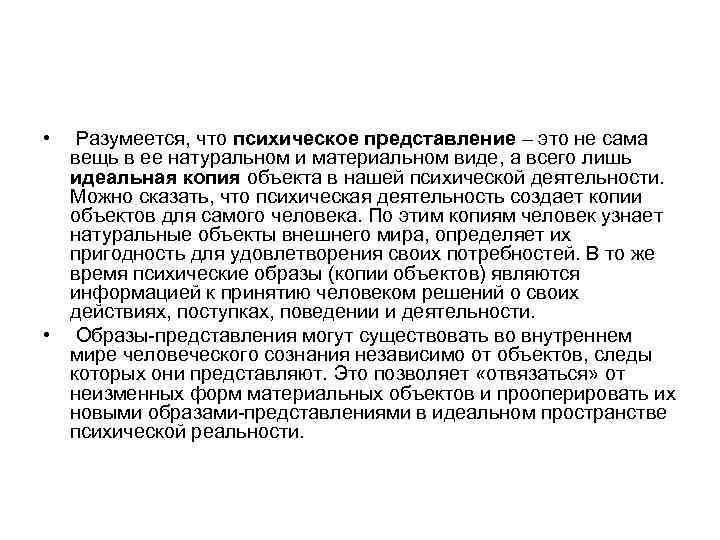 • Разумеется, что психическое представление – это не сама вещь в ее натуральном и материальном виде, а всего лишь идеальная копия объекта в нашей психической деятельности. Можно сказать, что психическая деятельность создает копии объектов для самого человека. По этим копиям человек узнает натуральные объекты внешнего мира, определяет их пригодность для удовлетворения своих потребностей. В то же время психические образы (копии объектов) являются информацией к принятию человеком решений о своих действиях, поступках, поведении и деятельности.

• Образы-представления могут существовать во внутреннем мире человеческого сознания независимо от объектов, следы которых они представляют. Это позволяет «отвязаться» от неизменных форм материальных объектов и прооперировать их новыми образами-представлениями в идеальном пространстве психической реальности.